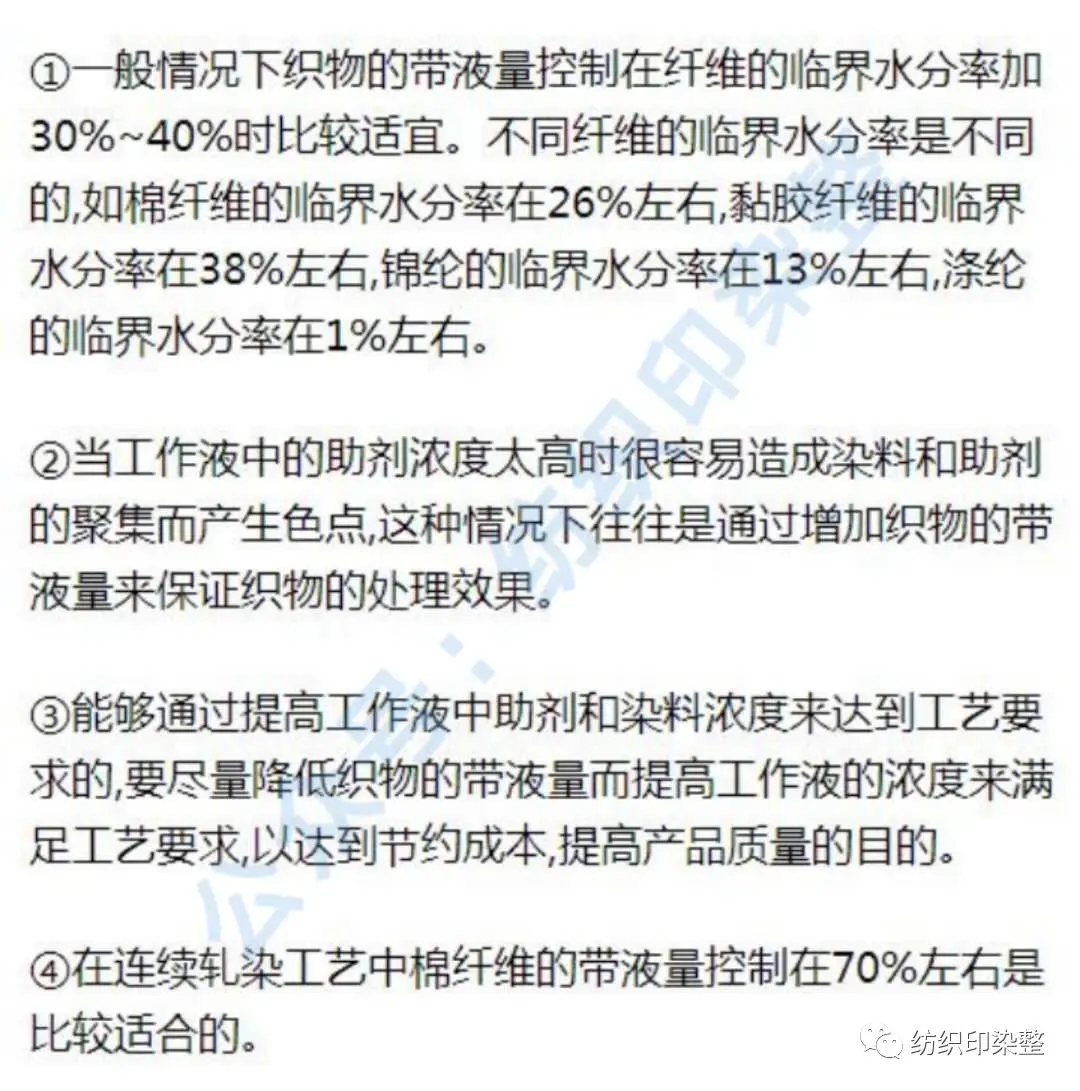 ①一般情况下织物的带液量控制在纤维的临界水分率加30%~40%时比较适宜。不同纤维的临界水分率是不同的,如棉纤维的临界水分率在26%左右,黏胶纤维的临界水分率在38%左右,锦纶的临界水分率在13%左右,涤纶的临界水分率在1%左右。

②当工作液中的助剂浓度太高时很容易造成染料和助剂的聚集而产生色点,这种情况下往往是通过增加织物的带液量来保证织物的处理效果。

③能够通过提高工作液中助剂和染料浓度来达到工艺要求的,要尽量降低织物的带液量而提高工作液的浓度来满足工艺要求,以达到节约成本,提高产品质量的目的。

④在连续轧染工艺中棉纤维的带液量控制在70%左右是比较适合的。

纺织印染整

公众号：纺织印染整